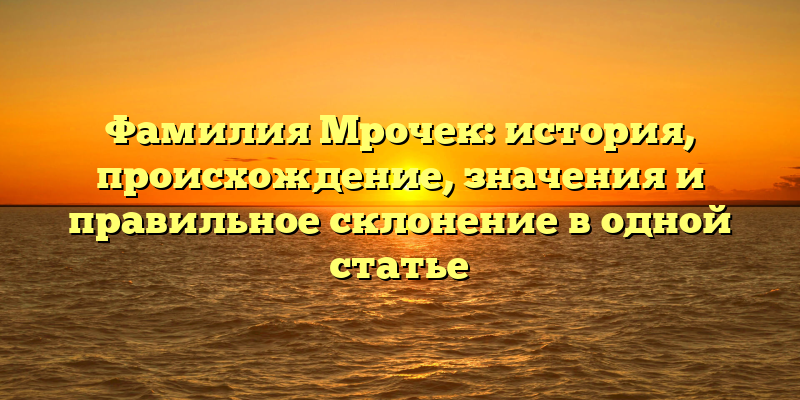 Фамилия Мрочек: история, происхождение, значения и правильное склонение в одной статье